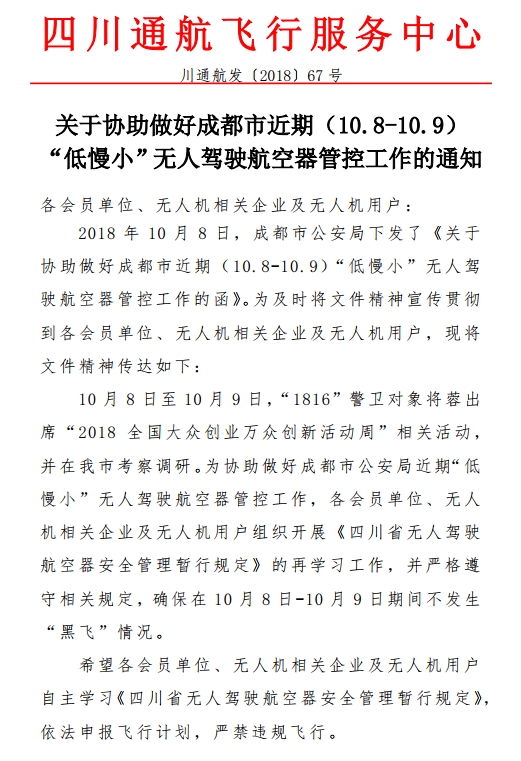 四川通航飞行服务中心

川通航发〔2018〕67 号

关于协助做好成都市近期（10.8-10.9）“低慢小”无人驾驶航空器管控工作的通知

各会员单位、无人机相关企业及无人机用户：

2018 年 10 月 8 日，成都市公安局下发了《关于协助做好成都市近期（10.8-10.9）“低慢小”无人驾驶航空器管控工作的函》。为及时将文件精神宣传贯彻到各会员单位、无人机相关企业及无人机用户，现将文件精神传达如下：

10 月 8 日至 10 月 9 日，“1816”警卫对象将蓉出席“2018 全国大众创业万众创新活动周”相关活动，并在我市考察调研。为协助做好成都市公安局近期“低慢小”无人驾驶航空器管控工作，各会员单位、无人机相关企业及无人机用户组织开展《四川省无人驾驶航空器安全管理暂行规定》的再学习工作，并严格遵守相关规定，确保在 10 月 8 日-10 月 9 日期间不发生“黑飞”情况。

希望各会员单位、无人机相关企业及无人机用户自主学习《四川省无人驾驶航空器安全管理暂行规定》，依法申报飞行计划，严禁违规飞行。